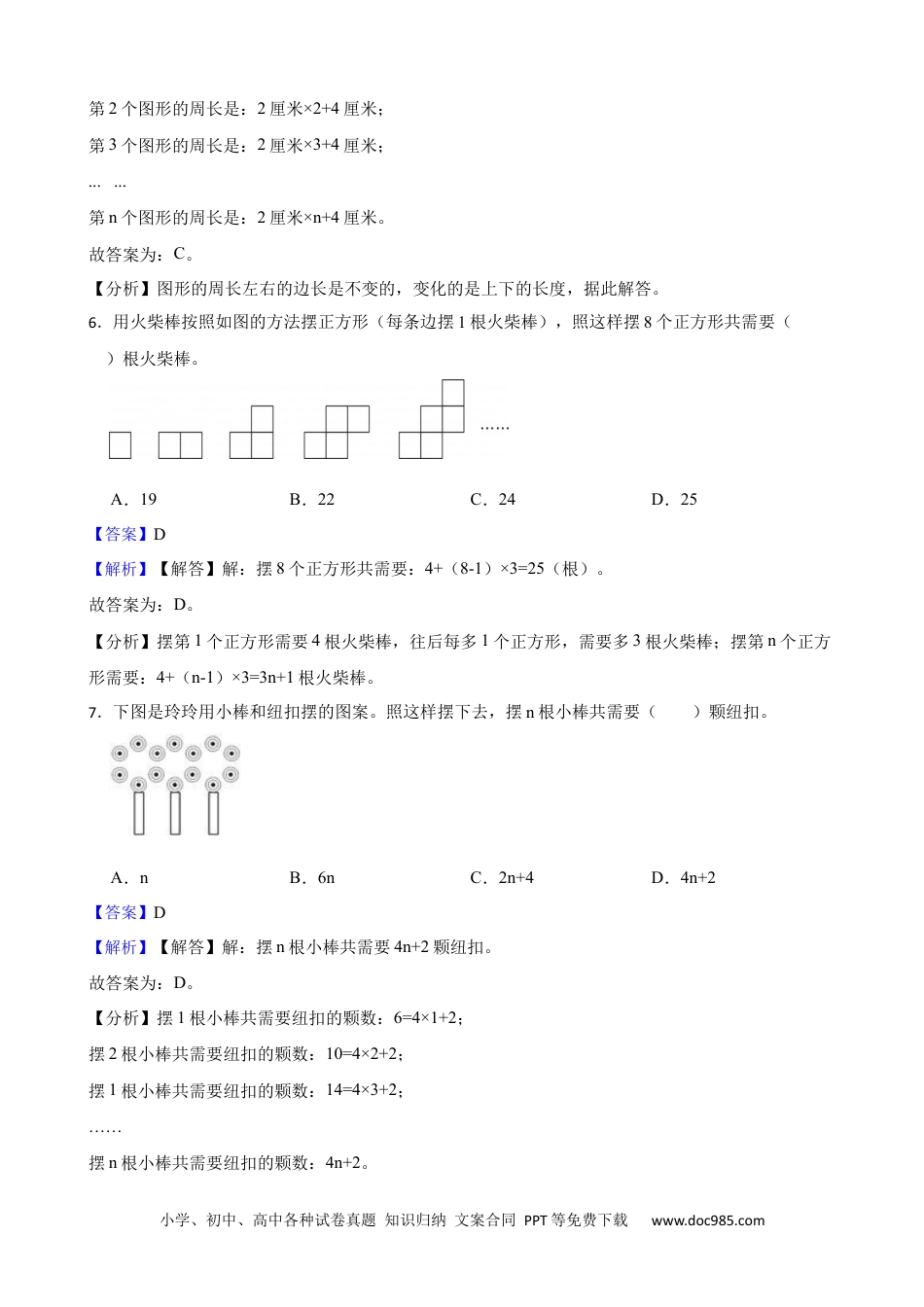 第 2 个图形的周长是：2 厘米×2+4 厘米；

第 3 个图形的周长是：2 厘米×3+4 厘米；

... ...

第 n 个图形的周长是：2 厘米×n+4 厘米。

故答案为：C。

【分析】图形的周长左右的边长是不变的，变化的是上下的长度，据此解答。

6．用火柴棒按照如图的方法摆正方形（每条边摆 1 根火柴棒），照这样摆 8 个正方形共需要（　　）根火柴棒。

……

A．19　　B．22　　C．24　　D．25

【答案】D

【解析】【解答】解：摆 8 个正方形共需要：4+（8-1）×3=25（根）。

故答案为：D。

【分析】摆第 1 个正方形需要 4 根火柴棒，往后每多 1 个正方形，需要多 3 根火柴棒；摆第 n 个正方形需要：4+（n-1）×3=3n+1 根火柴棒。

7．下图是玲玲用小棒和纽扣摆的图案。照这样摆下去，摆 n 根小棒共需要（　　）颗纽扣。

A．n　　B．6n　　C．2n+4　　D．4n+2

【答案】D

【解析】【解答】解：摆 n 根小棒共需要 4n+2 颗纽扣。

故答案为：D。

【分析】摆 1 根小棒共需要纽扣的颗数：6=4×1+2；

摆 2 根小棒共需要纽扣的颗数：10=4×2+2；

摆 1 根小棒共需要纽扣的颗数：14=4×3+2；

……

摆 n 根小棒共需要纽扣的颗数：4n+2。

小学、初中、高中各种试卷真题 知识归纳 文案合同 PPT 等免费下载 www.doc985.com